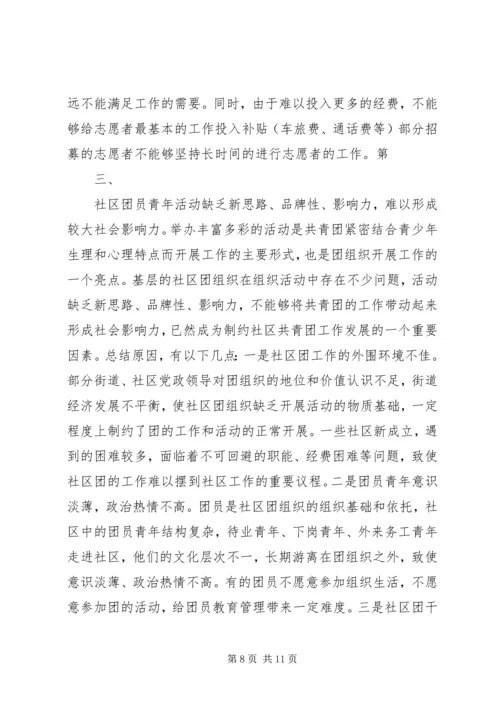 远不能满足工作的需要。同时，由于难以投入更多的经费，不能够给志愿者最基本的工作投入补贴（车旅费、通话费等）部分招募的志愿者不能够坚持长时间的进行志愿者的工作。第

三、

社区团员青年活动缺乏新思路、品牌性、影响力，难以形成较大社会影响力。举办丰富多彩的活动是共青团紧密结合青少年生理和心理特点而开展工作的主要形式，也是团组织开展工作的一个亮点。基层的社区团组织在组织活动中存在不少问题，活动缺乏新思路、品牌性、影响力，不能够将共青团的工作带动起来形成社会影响力，已然成为制约社区共青团工作发展的一个重要因素。总结原因，有以下几点：一是社区团工作的外围环境不佳。部分街道、社区党政领导对团组织的地位和价值认识不足，街道经济发展不平衡，使社区团组织缺乏开展活动的物质基础，一定程度上制约了团的工作和活动的正常开展。一些社区新成立，遇到的困难较多，面临着不可回避的职能、经费困难等问题，致使社区团的工作难以摆到社区工作的重要议程。二是团员青年意识淡薄，政治热情不高。团员是社区团组织的组织基础和依托，社区中的团员青年结构复杂，待业青年、下岗青年、外来务工青年走进社区，他们的文化层次不一，长期游离在团组织之外，致使意识淡薄、政治热情不高。有的团员不愿意参加组织生活，不愿意参加团的活动，给团员教育管理带来一定难度。三是社区团干

第 8 页 共 11 页